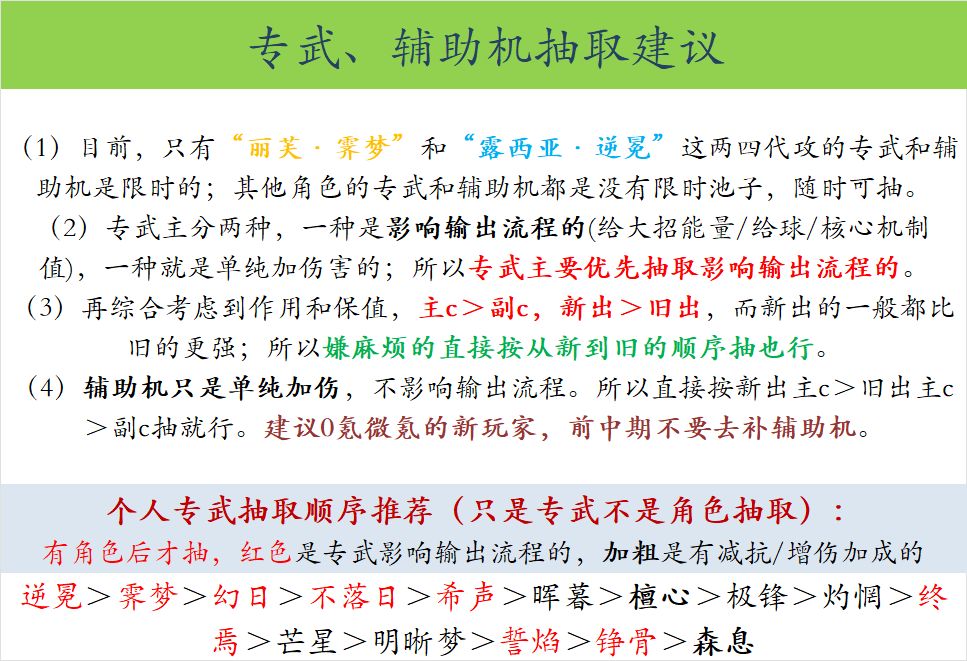 专武、辅助机抽取建议

（1）目前，只有“丽芙·霁梦”和“露西亚·逆冕”这两四代攻的专武和辅助机是限时的；其他角色的专武和辅助机都是没有限时池子，随时可抽。

（2）专武主分两种，一种是影响输出流程的(给大招能量/给球/核心机制值)，一种就是单纯加伤害的；所以专武主要优先抽取影响输出流程的。

（3）再综合考虑到作用和保值，主c＞副c，新出＞旧出，而新出的一般都比旧的更强；所以嫌麻烦的直接按从新到旧的顺序抽也行。

（4）辅助机只是单纯加伤，不影响输出流程。所以直接按新出主c＞旧出主c＞副c抽就行。建议0氪微氪的新玩家，前中期不要去补辅助机。

个人专武抽取顺序推荐（只是专武不是角色抽取）：
有角色后才抽，红色是专武影响输出流程的，加粗是有减抗/增伤加成的
逆冕＞霁梦＞幻日＞不落日＞希声＞晖暮＞檀心＞极锋＞灼惘＞终焉＞芒星＞明晰梦＞誓焰＞铮骨＞森息